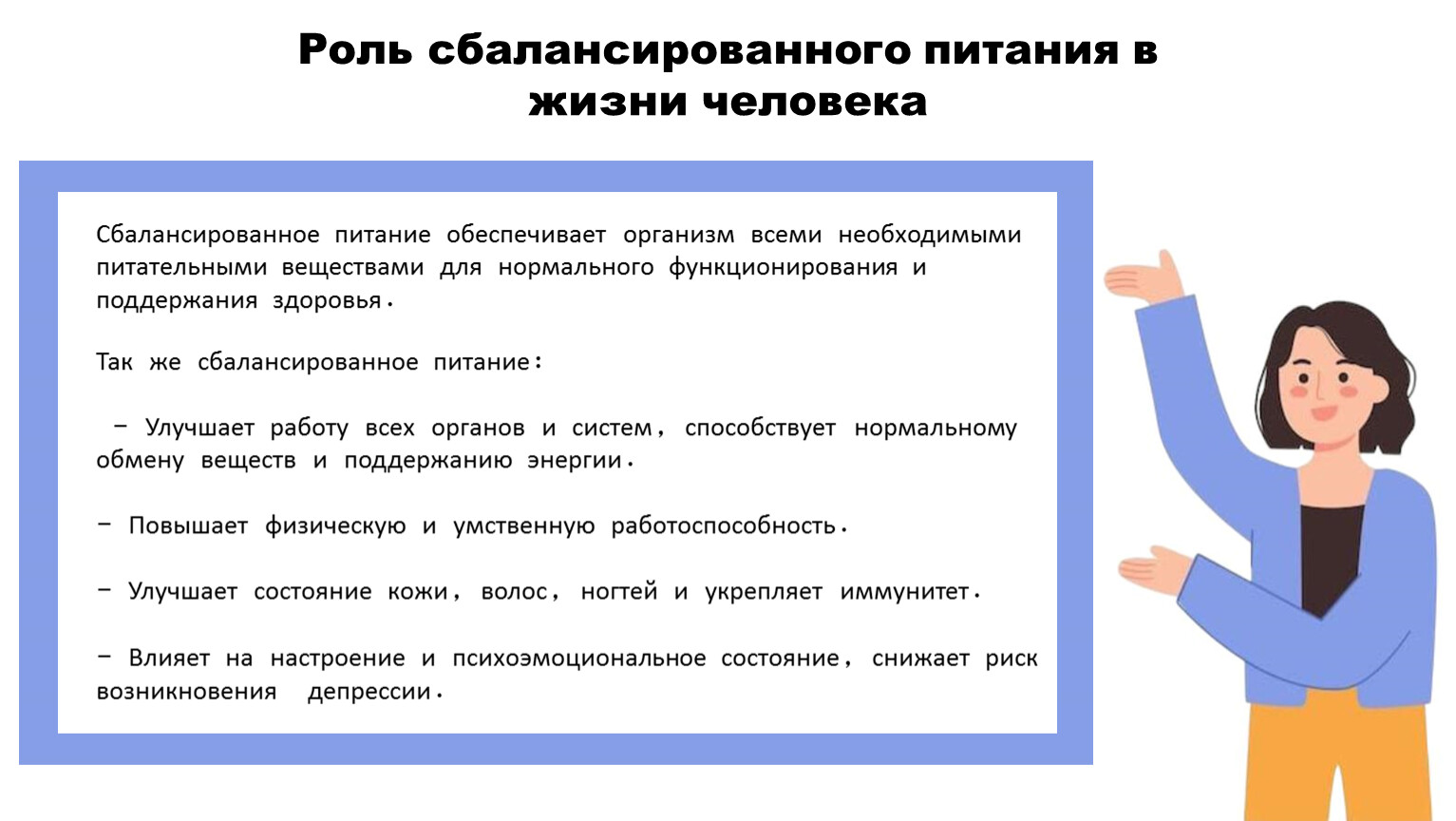 Роль сбалансированного питания в жизни человека

Сбалансированное питание обеспечивает организм всеми необходимыми питательными веществами для нормального функционирования и поддержания здоровья.

Так же сбалансированное питание:

– Улучшает работу всех органов и систем, способствует нормальному обмену веществ и поддержанию энергии.

– Повышает физическую и умственную работоспособность.

– Улучшает состояние кожи, волос, ногтей и укрепляет иммунитет.

– Влияет на настроение и психоэмоциональное состояние, снижает риск возникновения депрессии.